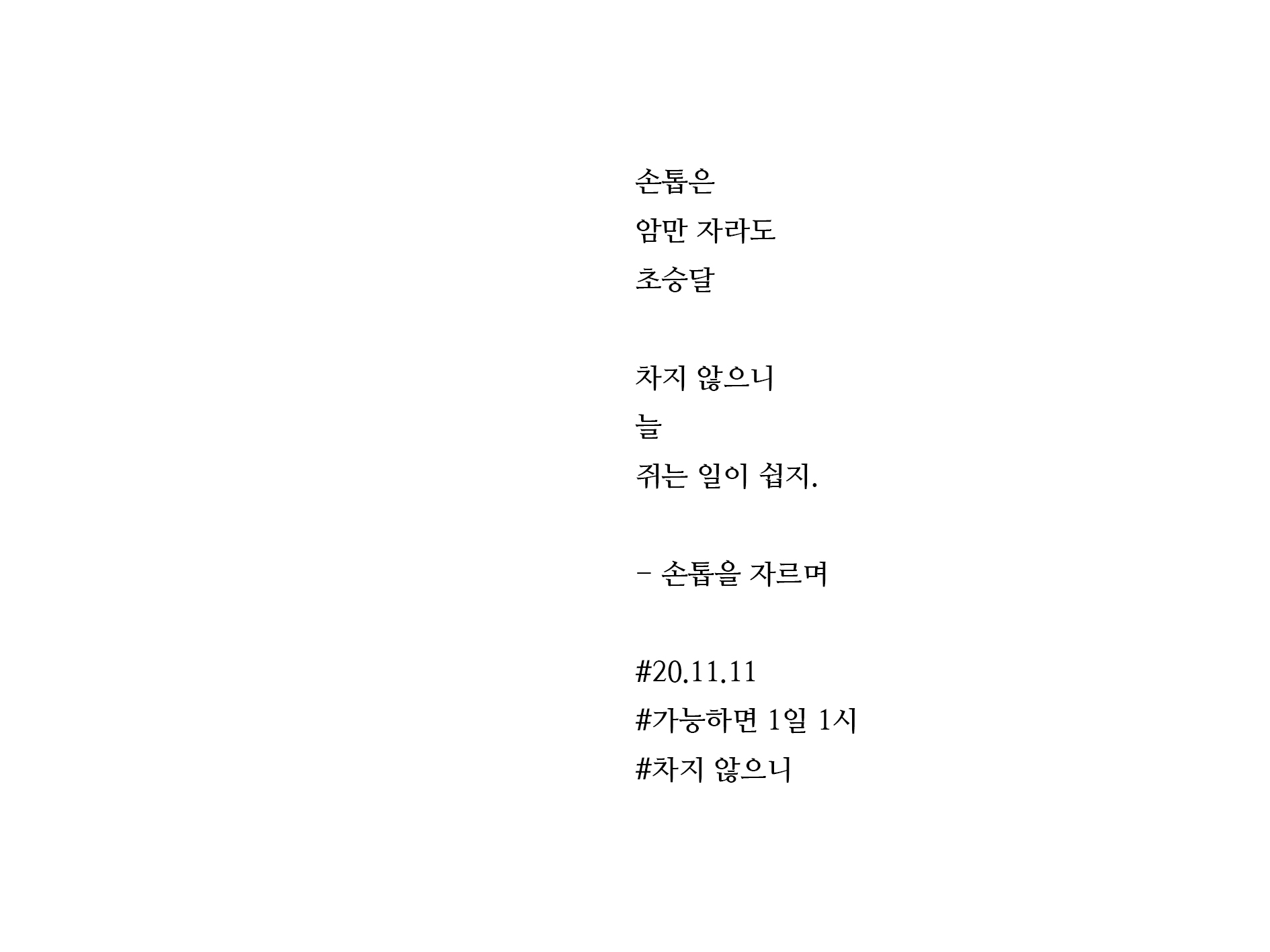 손톱은
암만 자라도
초승달

차지 않으니
늘
쥐는 일이 쉽지.

- 손톱을 자르며

#20.11.11
#가능하면 1일 1시
#차지 않으니